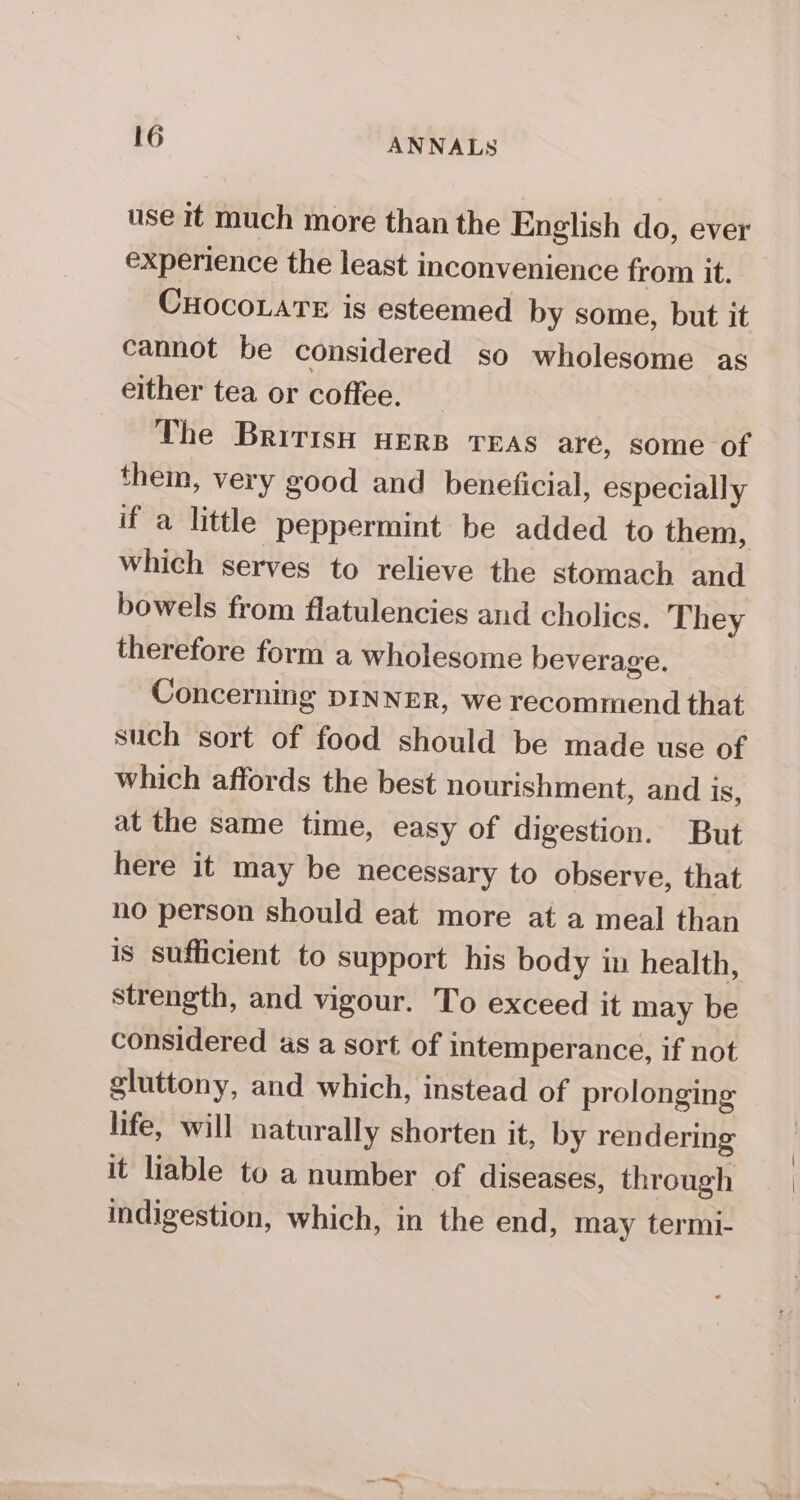 16 ANNALS

use it much more than the English do, ever experience the least inconvenience from it.

CHOCOLATE is esteemed by some, but it cannot be considered so wholesome as either tea or coffee.

The BRITISH HERB TEAS are, some of them, very good and beneficial, especially if a little peppermint be added to them, which serves to relieve the stomach and bowels from flatulencies and cholics. They therefore form a wholesome beverage.

Concerning DINNER, we recommend that such sort of food should be made use of which affords the best nourishment, and is, at the same time, easy of digestion. But here it may be necessary to observe, that no person should eat more at a meal than is sufficient to support his body in health, strength, and vigour. To exceed it may be considered as a sort of intemperance, if not gluttony, and which, instead of prolonging life, will naturally shorten it, by rendering it liable to a number of diseases, through indigestion, which, in the end, may termi-